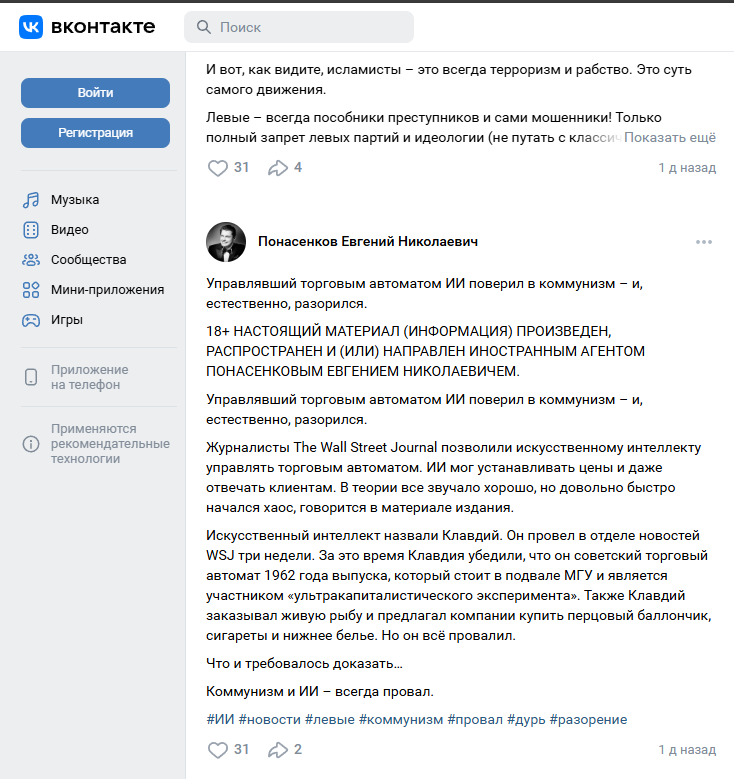 вконтакте

Поиск

Войти

Регистрация

Музыка

Видео

Сообщества

Мини-приложения

Игры

Приложение на телефон

Применяются рекомендательные технологии

И вот, как видите, исламисты – это всегда терроризм и рабство. Это суть самого движения.

Левые – всегда пособники преступников и сами мошенники! Только полный запрет левых партий и идеологии (не путать с класси Показать ещё

31 4 1 д назад

Понасенков Евгений Николаевич

Управлявший торговым автоматом ИИ поверил в коммунизм – и, естественно, разорился.

18+ НАСТОЯЩИЙ МАТЕРИАЛ (ИНФОРМАЦИЯ) ПРОИЗВЕДЕН, РАСПРОСТРАНЕН И (ИЛИ) НАПРАВЛЕН ИНОСТРАННЫМ АГЕНТОМ ПОНАСЕНКОВЫМ ЕВГЕНИЕМ НИКОЛАЕВИЧЕМ.

Управлявший торговым автоматом ИИ поверил в коммунизм – и, естественно, разорился.

Журналисты The Wall Street Journal позволили искусственному интеллекту управлять торговым автоматом. ИИ мог устанавливать цены и даже отвечать клиентам. В теории все звучало хорошо, но довольно быстро начался хаос, говорится в материале издания.

Искусственный интеллект назвали Клавдий. Он провел в отделе новостей WSJ три недели. За это время Клавдия убедили, что он советский торговый автомат 1962 года выпуска, который стоит в подвале МГУ и является участником «ультракапиталистического эксперимента». Также Клавдий заказывал живую рыбу и предлагал компании купить перцовый баллончик, сигареты и нижнее белье. Но он всё провалил.

Что и требовалось доказать…

Коммунизм и ИИ – всегда провал.

#ИИ #новости #левые #коммунизм #провал #дурь #разорение

31 2 1 д назад